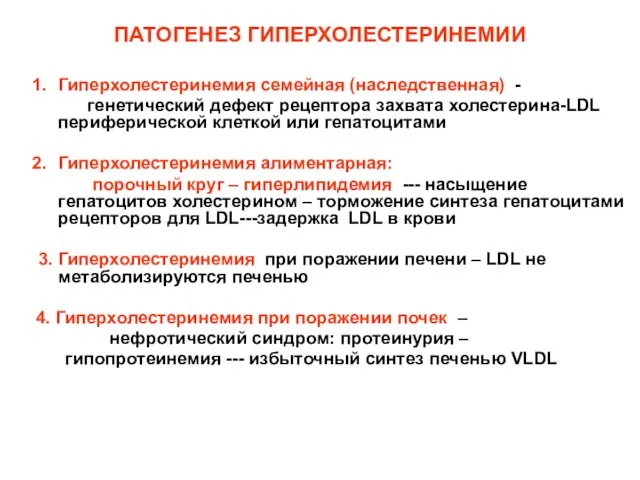 ПАТОГЕНЕЗ ГИПЕРХОЛЕСТЕРИНЕМИИ

1. Гиперхолестеринемия семейная (наследственная) - генетический дефект рецептора захвата холестерина-LDL периферической клеткой или гепатоцитами

2. Гиперхолестеринемия алиментарная: порочный круг – гиперлипидемия --- насыщение гепатоцитов холестерином – торможение синтеза гепатоцитами рецепторов для LDL---задержка LDL в крови

3. Гиперхолестеринемия при поражении печени – LDL не метаболизируются печенью

4. Гиперхолестеринемия при поражении почек – нефротический синдром: протеинурия – гипопротеинемия --- избыточный синтез печенью VLDL